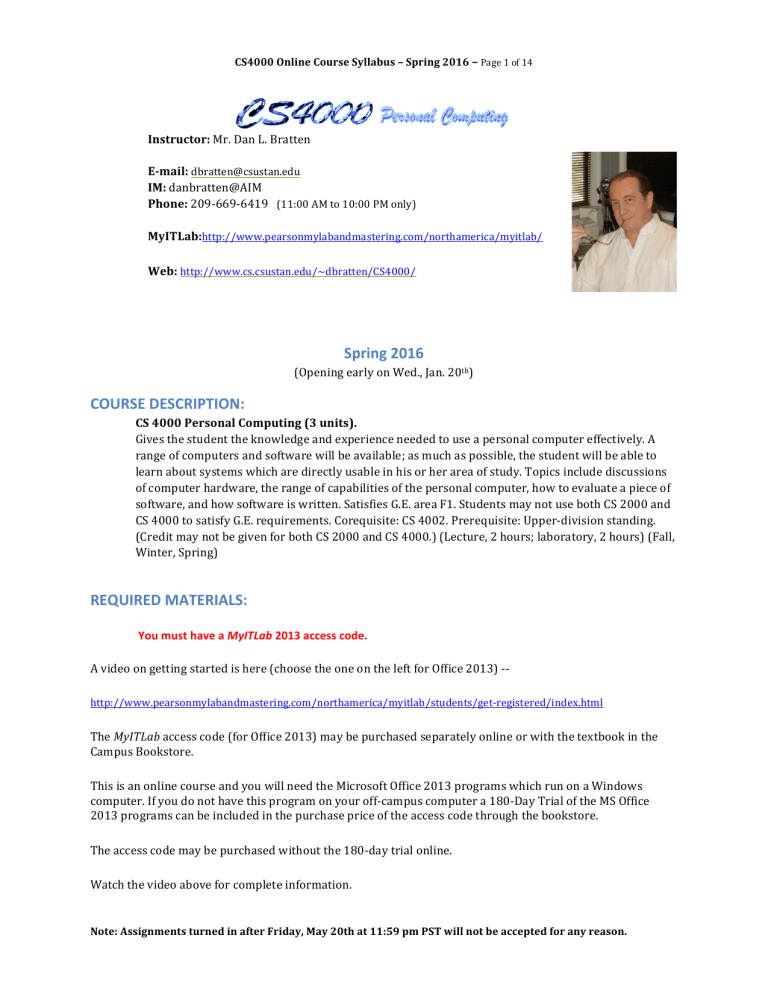 CS4000 Online Course Syllabus – Spring 2016 – Page 1 of 14

CS4000 Personal Computing

Instructor: Mr. Dan L. Bratten

E-mail: dbratten@csustan.edu
IM: danbratten@AIM
Phone: 209-669-6419 (11:00 AM to 10:00 PM only)

MyITLab:http://www.pearsonmylabandmastering.com/northamerica/myitlab/

Web: http://www.cs.csustan.edu/~dbratten/CS4000/

Spring 2016
(Opening early on Wed., Jan. 20$^{th}$)

COURSE DESCRIPTION:

CS 4000 Personal Computing (3 units).

Gives the student the knowledge and experience needed to use a personal computer effectively. A range of computers and software will be available; as much as possible, the student will be able to learn about systems which are directly usable in his or her area of study. Topics include discussions of computer hardware, the range of capabilities of the personal computer, how to evaluate a piece of software, and how software is written. Satisfies G.E. area F1. Students may not use both CS 2000 and CS 4000 to satisfy G.E. requirements. Corequisite: CS 4002. Prerequisite: Upper-division standing. (Credit may not be given for both CS 2000 and CS 4000.) (Lecture, 2 hours; laboratory, 2 hours) (Fall, Winter, Spring)

REQUIRED MATERIALS:

You must have a MyITLab 2013 access code.

A video on getting started is here (choose the one on the left for Office 2013) --

http://www.pearsonmylabandmastering.com/northamerica/myitlab/students/get-registered/index.html

The MyITLab access code (for Office 2013) may be purchased separately online or with the textbook in the Campus Bookstore.

This is an online course and you will need the Microsoft Office 2013 programs which run on a Windows computer. If you do not have this program on your off-campus computer a 180-Day Trial of the MS Office 2013 programs can be included in the purchase price of the access code through the bookstore.

The access code may be purchased without the 180-day trial online.

Watch the video above for complete information.

Note: Assignments turned in after Friday, May 20th at 11:59 pm PST will not be accepted for any reason.